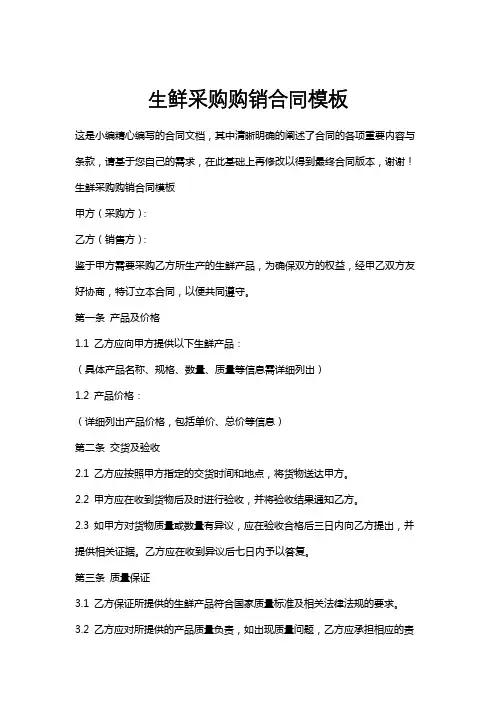 生鲜采购购销合同模板

这是小编精心编写的合同文档，其中清晰明确的阐述了合同的各项重要内容与条款，请基于您自己的需求，在此基础上再修改以得到最终合同版本，谢谢！

生鲜采购购销合同模板

甲方（采购方）：

乙方（销售方）：

鉴于甲方需要采购乙方所生产的生鲜产品，为确保双方的权益，经甲乙双方友好协商，特订立本合同，以便共同遵守。

第一条 产品及价格

1.1 乙方应向甲方提供以下生鲜产品：

（具体产品名称、规格、数量、质量等信息需详细列出）

1.2 产品价格：

（详细列出产品价格，包括单价、总价等信息）

第二条 交货及验收

2.1 乙方应按照甲方指定的交货时间和地点，将货物送达甲方。

2.2 甲方应在收到货物后及时进行验收，并将验收结果通知乙方。

2.3 如甲方对货物质量或数量有异议，应在验收合格后三日内向乙方提出，并提供相关证据。乙方应在收到异议后七日内予以答复。

第三条 质量保证

3.1 乙方保证所提供的生鲜产品符合国家质量标准及相关法律法规的要求。

3.2 乙方应对所提供的产品质量负责，如出现质量问题，乙方应承担相应的责